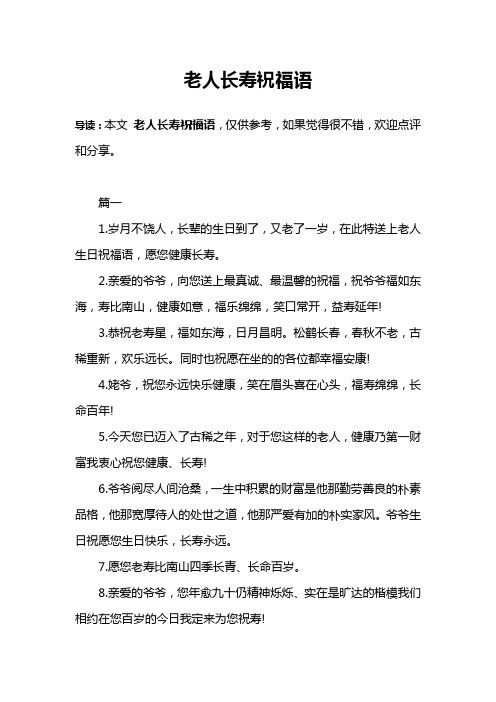 老人长寿祝福语

导读：本文 老人长寿祝福语，仅供参考，如果觉得很不错，欢迎点评和分享。

篇一

1.岁月不饶人，长辈的生日到了，又老了一岁，在此特送上老人生日祝福语，愿您健康长寿。

2.亲爱的爷爷，向您送上最真诚、最温馨的祝福，祝爷爷福如东海，寿比南山，健康如意，福乐绵绵，笑口常开，益寿延年!

3.恭祝老寿星，福如东海，日月昌明。松鹤长春，春秋不老，古稀重新，欢乐远长。同时也祝愿在坐的的各位都幸福安康!

4.姥爷，祝您永远快乐健康，笑在眉头喜在心头，福寿绵绵，长命百年!

5.今天您已迈入了古稀之年，对于您这样的老人，健康乃第一财富我衷心祝您健康、长寿!

6.爷爷阅尽人间沧桑，一生中积累的财富是他那勤劳善良的朴素品格，他那宽厚待人的处世之道，他那严爱有加的朴实家风。爷爷生日祝愿您生日快乐，长寿永远。

7.愿您老寿比南山四季长青、长命百岁。

8.亲爱的爷爷，您年愈九十仍精神烁烁、实在是旷达的楷模我们相约在您百岁的今日我定来为您祝寿!